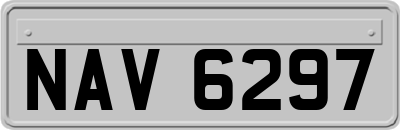 NAV 6297